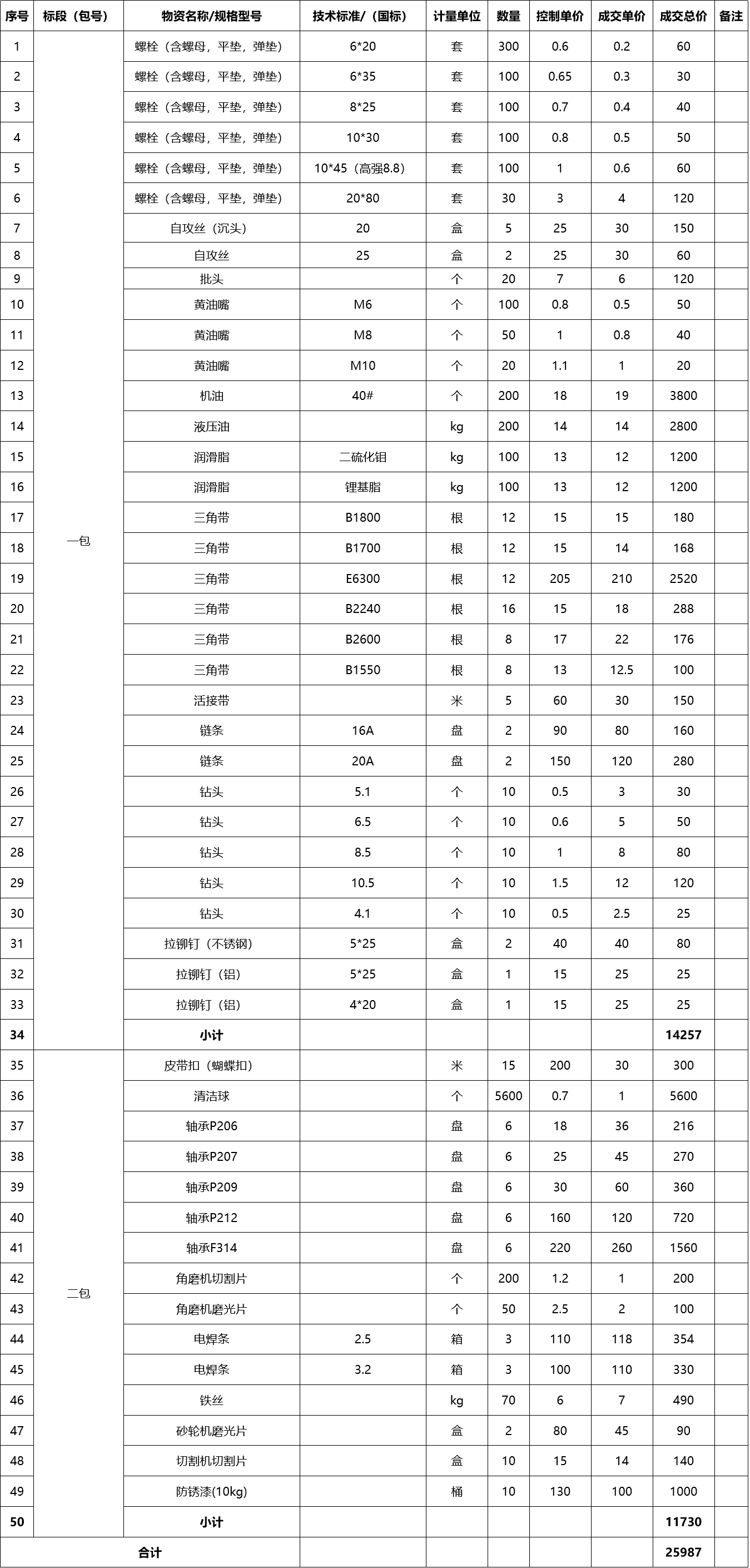 | 序号 | 标段（包号） | 物资名称/规格型号 | 技术标准/（国标） | 计量单位 | 数量 | 控制单价 | 成交单价 | 成交总价 | 备注 |
|---|---|---|---|---|---|---|---|---|---|
| 1 | 一包 | 螺栓（含螺母，平垫，弹垫） | 6*20 | 套 | 300 | 0.6 | 0.2 | 60 | |
| 2 | | 螺栓（含螺母，平垫，弹垫） | 6*35 | 套 | 100 | 0.65 | 0.3 | 30 | |
| 3 | | 螺栓（含螺母，平垫，弹垫） | 8*25 | 套 | 100 | 0.7 | 0.4 | 40 | |
| 4 | | 螺栓（含螺母，平垫，弹垫） | 10*30 | 套 | 100 | 0.8 | 0.5 | 50 | |
| 5 | | 螺栓（含螺母，平垫，弹垫） | 10*45（高强8.8） | 套 | 100 | 1 | 0.6 | 60 | |
| 6 | | 螺栓（含螺母，平垫，弹垫） | 20*80 | 套 | 30 | 3 | 4 | 120 | |
| 7 | | 自攻丝（沉头） | 20 | 盒 | 5 | 25 | 30 | 150 | |
| 8 | | 自攻丝 | 25 | 盒 | 2 | 25 | 30 | 60 | |
| 9 | | 批头 | | 个 | 20 | 7 | 6 | 120 | |
| 10 | | 黄油嘴 | M6 | 个 | 100 | 0.8 | 0.5 | 50 | |
| 11 | | 黄油嘴 | M8 | 个 | 50 | 1 | 0.8 | 40 | |
| 12 | | 黄油嘴 | M10 | 个 | 20 | 1.1 | 1 | 20 | |
| 13 | | 机油 | 40# | 个 | 200 | 18 | 19 | 3800 | |
| 14 | | 液压油 | | kg | 200 | 14 | 14 | 2800 | |
| 15 | | 润滑脂 | 二硫化钼 | kg | 100 | 13 | 12 | 1200 | |
| 16 | | 润滑脂 | 锂基脂 | kg | 100 | 13 | 12 | 1200 | |
| 17 | | 三角带 | B1800 | 根 | 12 | 15 | 15 | 180 | |
| 18 | | 三角带 | B1700 | 根 | 12 | 15 | 14 | 168 | |
| 19 | | 三角带 | E6300 | 根 | 12 | 205 | 210 | 2520 | |
| 20 | | 三角带 | B2240 | 根 | 16 | 15 | 18 | 288 | |
| 21 | | 三角带 | B2600 | 根 | 8 | 17 | 22 | 176 | |
| 22 | | 三角带 | B1550 | 根 | 8 | 13 | 12.5 | 100 | |
| 23 | | 活接带 | | 米 | 5 | 60 | 30 | 150 | |
| 24 | | 链条 | 16A | 盘 | 2 | 90 | 80 | 160 | |
| 25 | | 链条 | 20A | 盘 | 2 | 150 | 120 | 280 | |
| 26 | | 钻头 | 5.1 | 个 | 10 | 0.5 | 3 | 30 | |
| 27 | | 钻头 | 6.5 | 个 | 10 | 0.6 | 5 | 50 | |
| 28 | | 钻头 | 8.5 | 个 | 10 | 1 | 8 | 80 | |
| 29 | | 钻头 | 10.5 | 个 | 10 | 1.5 | 12 | 120 | |
| 30 | | 钻头 | 4.1 | 个 | 10 | 0.5 | 2.5 | 25 | |
| 31 | | 拉铆钉（不锈钢） | 5*25 | 盒 | 2 | 40 | 40 | 80 | |
| 32 | | 拉铆钉（铝） | 5*25 | 盒 | 1 | 15 | 25 | 25 | |
| 33 | | 拉铆钉（铝） | 4*20 | 盒 | 1 | 15 | 25 | 25 | |
| 34 | | 小计 | | | | | | 14257 | |
| 35 | 二包 | 皮带扣（蝴蝶扣） | | 米 | 15 | 200 | 30 | 300 | |
| 36 | | 清洁球 | | 个 | 5600 | 0.7 | 1 | 5600 | |
| 37 | | 轴承P206 | | 盘 | 6 | 18 | 36 | 216 | |
| 38 | | 轴承P207 | | 盘 | 6 | 25 | 45 | 270 | |
| 39 | | 轴承P209 | | 盘 | 6 | 30 | 60 | 360 | |
| 40 | | 轴承P212 | | 盘 | 6 | 160 | 120 | 720 | |
| 41 | | 轴承F314 | | 盘 | 6 | 220 | 260 | 1560 | |
| 42 | | 角磨机切割片 | | 个 | 200 | 1.2 | 1 | 200 | |
| 43 | | 角磨机磨光片 | | 个 | 50 | 2.5 | 2 | 100 | |
| 44 | | 电焊条 | 2.5 | 箱 | 3 | 110 | 118 | 354 | |
| 45 | | 电焊条 | 3.2 | 箱 | 3 | 100 | 110 | 330 | |
| 46 | | 铁丝 | | kg | 70 | 6 | 7 | 490 | |
| 47 | | 砂轮机磨光片 | | 盒 | 2 | 80 | 45 | 90 | |
| 48 | | 切割机切割片 | | 盒 | 10 | 15 | 14 | 140 | |
| 49 | | 防锈漆(10kg) | | 桶 | 10 | 130 | 100 | 1000 | |
| 50 | | 小计 | | | | | | 11730 | |
| 合计 | | | | | | | | 25987 | |